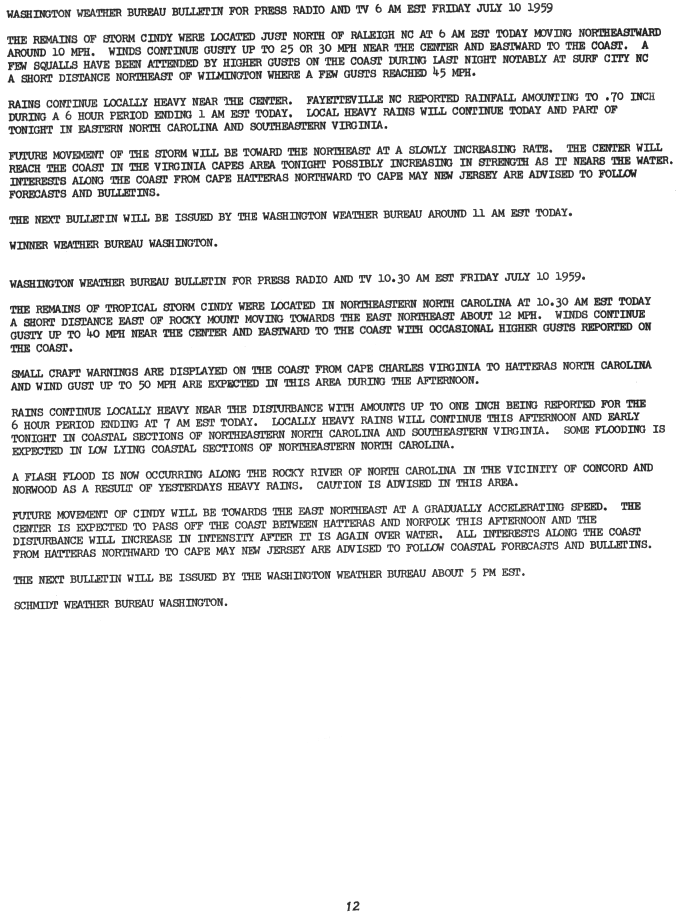 WASHINGTON WEATHER BUREAU BULLETIN FOR PRESS RADIO AND TV 6 AM EST FRIDAY JULY 10 1959

THE REMAINS OF STORM CINDY WERE LOCATED JUST NORTH OF RALEIGH NC AT 6 AM EST TODAY MOVING NORTHEASTWARD AROUND 10 MPH. WINDS CONTINUE GUSTY UP TO 25 OR 30 MPH NEAR THE CENTER AND EASTWARD TO THE COAST. A FEW SQUALLS HAVE BEEN ATTENDED BY HIGHER GUSTS ON THE COAST DURING LAST NIGHT NOTABLY AT SURF CITY NC A SHORT DISTANCE NORTHEAST OF WILMINGTON WHERE A FEW GUSTS REACHED 45 MPH.

RAINS CONTINUE LOCALLY HEAVY NEAR THE CENTER. FAYETTEVILLE NC REPORTED RAINFALL AMOUNTING TO .70 INCH DURING A 6 HOUR PERIOD ENDING 1 AM EST TODAY. LOCAL HEAVY RAINS WILL CONTINUE TODAY AND PART OF TONIGHT IN EASTERN NORTH CAROLINA AND SOUTHEASTERN VIRGINIA.

FUTURE MOVEMENT OF THE STORM WILL BE TOWARD THE NORTHEAST AT A SLOWLY INCREASING RATE. THE CENTER WILL REACH THE COAST IN THE VIRGINIA CAPES AREA TONIGHT POSSIBLY INCREASING IN STRENGTH AS IT NEARS THE WATER. INTERESTS ALONG THE COAST FROM CAPE HATTERAS NORTHWARD TO CAPE MAY NEW JERSEY ARE ADVISED TO FOLLOW FORECASTS AND BULLETINS.

THE NEXT BULLETIN WILL BE ISSUED BY THE WASHINGTON WEATHER BUREAU AROUND 11 AM EST TODAY.

WINNER WEATHER BUREAU WASHINGTON.

WASHINGTON WEATHER BUREAU BULLETIN FOR PRESS RADIO AND TV 10.30 AM EST FRIDAY JULY 10 1959.

THE REMAINS OF TROPICAL STORM CINDY WERE LOCATED IN NORTHEASTERN NORTH CAROLINA AT 10.30 AM EST TODAY A SHORT DISTANCE EAST OF ROCKY MOUNT MOVING TOWARDS THE EAST NORTHEAST ABOUT 12 MPH. WINDS CONTINUE GUSTY UP TO 40 MPH NEAR THE CENTER AND EASTWARD TO THE COAST WITH OCCASIONAL HIGHER GUSTS REPORTED ON THE COAST.

SMALL CRAFT WARNINGS ARE DISPLAYED ON THE COAST FROM CAPE CHARLES VIRGINIA TO HATTERAS NORTH CAROLINA AND WIND GUST UP TO 50 MPH ARE EXPECTED IN THIS AREA DURING THE AFTERNOON.

RAINS CONTINUE LOCALLY HEAVY NEAR THE DISTURBANCE WITH AMOUNTS UP TO ONE INCH BEING REPORTED FOR THE 6 HOUR PERIOD ENDING AT 7 AM EST TODAY. LOCALLY HEAVY RAINS WILL CONTINUE THIS AFTERNOON AND EARLY TONIGHT IN COASTAL SECTIONS OF NORTHEASTERN NORTH CAROLINA AND SOUTHEASTERN VIRGINIA. SOME FLOODING IS EXPECTED IN LOW LYING COASTAL SECTIONS OF NORTHEASTERN NORTH CAROLINA.

A FLASH FLOOD IS NOW OCCURRING ALONG THE ROCKY RIVER OF NORTH CAROLINA IN THE VICINITY OF CONCORD AND NORWOOD AS A RESULT OF YESTERDAYS HEAVY RAINS. CAUTION IS ADVISED IN THIS AREA.

FUTURE MOVEMENT OF CINDY WILL BE TOWARDS THE EAST NORTHEAST AT A GRADUALLY ACCELERATING SPEED. THE CENTER IS EXPECTED TO PASS OFF THE COAST BETWEEN HATTERAS AND NORFOLK THIS AFTERNOON AND THE DISTURBANCE WILL INCREASE IN INTENSITY AFTER IT IS AGAIN OVER WATER. ALL INTERESTS ALONG THE COAST FROM HATTERAS NORTHWARD TO CAPE MAY NEW JERSEY ARE ADVISED TO FOLLOW COASTAL FORECASTS AND BULLETINS.

THE NEXT BULLETIN WILL BE ISSUED BY THE WASHINGTON WEATHER BUREAU ABOUT 5 PM EST.

SCHMIDT WEATHER BUREAU WASHINGTON.

12